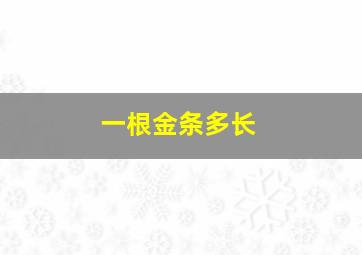 一根金条多长